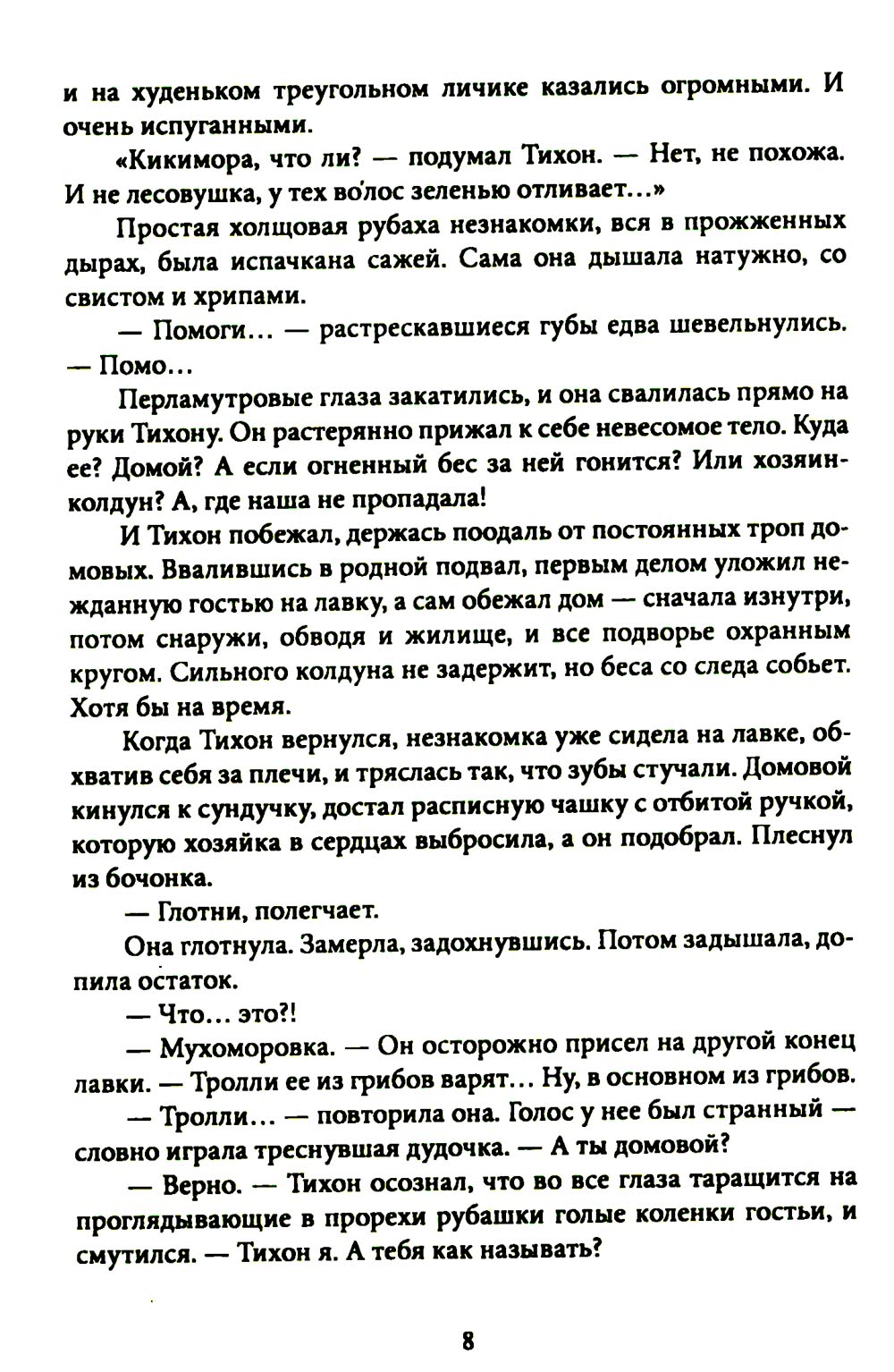 и на худеньком треугольном личике казались огромными. И очень испуганными.

«Кикимора, что ли? — подумал Тихон. — Нет, не похожа. И не лесовушка, у тех во́лос зеленью отливает...»

Простая холщовая рубаха незнакомки, вся в прожженных дырах, была испачкана сажей. Сама она дышала натужно, со свистом и хрипами.

— Помоги... — растрескавшиеся губы едва шевельнулись. — Помо...

Перламутровые глаза закатились, и она свалилась прямо на руки Тихону. Он растерянно прижал к себе невесомое тело. Куда ее? Домой? А если огненный бес за ней гонится? Или хозяин-колдун? А, где наша не пропадала!

И Тихон побежал, держась поодаль от постоянных троп домовых. Ввалившись в родной подвал, первым делом уложил нежданную гостью на лавку, а сам обежал дом — сначала изнутри, потом снаружи, обводя и жилище, и все подворье охранным кругом. Сильного колдуна не задержит, но беса со следа собьет. Хотя бы на время.

Когда Тихон вернулся, незнакомка уже сидела на лавке, обхватив себя за плечи, и тряслась так, что зубы стучали. Домовой кинулся к сундучку, достал расписную чашку с отбитой ручкой, которую хозяйка в сердцах выбросила, а он подобрал. Плеснул из бочонка.

— Глотни, полегчает.

Она глотнула. Замерла, задохнувшись. Потом задышала, допила остаток.

— Что... это?!

— Мухоморовка. — Он осторожно присел на другой конец лавки. — Тролли ее из грибов варят... Ну, в основном из грибов.

— Тролли... — повторила она. Голос у нее был странный — словно играла треснувшая дудочка. — А ты домовой?

— Верно. — Тихон осознал, что во все глаза таращится на проглядывающие в прорехи рубашки голые коленки гостьи, и смутился. — Тихон я. А тебя как называть?

8